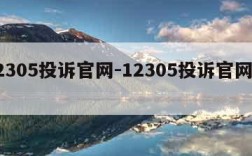 2305投诉官网-12305投诉官网